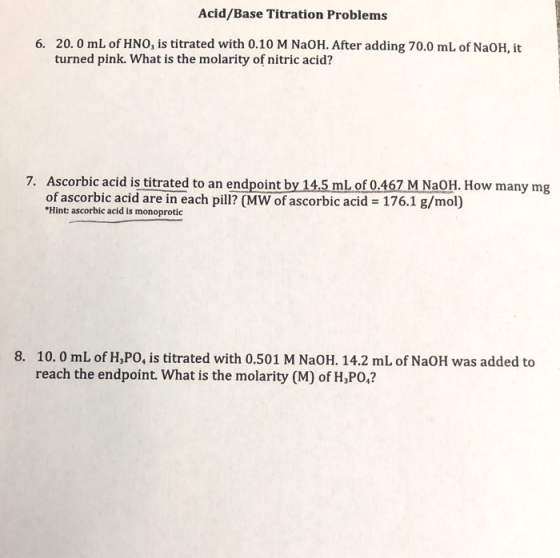 Acid/Base Titration Problems

6. 20. 0 mL of $HNO_3$ is titrated with 0.10 M NaOH. After adding 70.0 mL of NaOH, it turned pink. What is the molarity of nitric acid?

7. Ascorbic acid is titrated to an endpoint by 14.5 mL of 0.467 M NaOH. How many mg of ascorbic acid are in each pill? (MW of ascorbic acid = 176.1 g/mol)
*Hint: ascorbic acid is monoprotic

8. 10. 0 mL of $H_3PO_4$ is titrated with 0.501 M NaOH. 14.2 mL of NaOH was added to reach the endpoint. What is the molarity (M) of $H_3PO_4$?